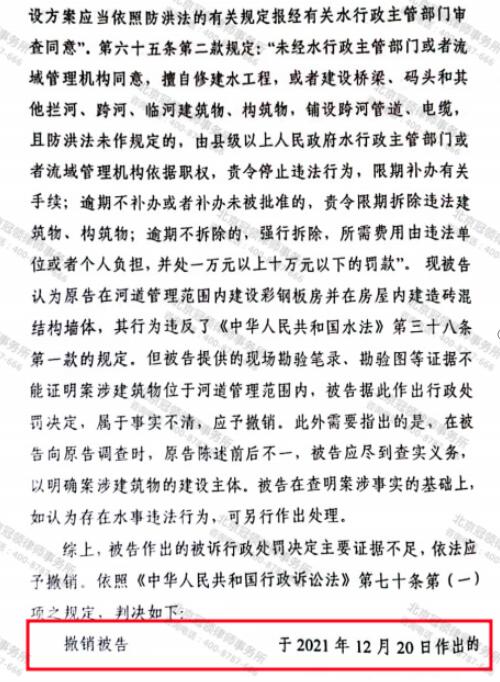 设方案应当依照防洪法的有关规定报经有关水行政主管部门审查同意”。第六十五条第二款规定：“未经水行政主管部门或者流域管理机构同意，擅自修建水工程，或者建设桥梁、码头和其他拦河、跨河、临河建筑物、构筑物，铺设跨河管道、电缆，且防洪法未作规定的，由县级以上人民政府水行政主管部门或者流域管理机构依据职权，责令停止违法行为，限期补办有关手续；逾期不补办或者补办未被批准的，责令限期拆除违法建筑物、构筑物；逾期不拆除的，强行拆除，所需费用由违法单位或者个人负担，并处一万元以上十万元以下的罚款”。现被告认为原告在河道管理范围内建设彩钢板房并在房屋内建造砖混结构墙体，其行为违反了《中华人民共和国水法》第三十八条第一款的规定。但被告提供的现场勘验笔录、勘验图等证据不能证明案涉建筑物位于河道管理范围内，被告据此作出行政处罚决定，属于事实不清，应予撤销。此外需要指出的是，在被告向原告调查时，原告陈述前后不一，被告应尽到查实义务，以明确案涉建筑物的建设主体。被告在查明案涉事实的基础上，如认为存在水事违法行为，可另行作出处理。

综上，被告作出的被诉行政处罚决定主要证据不足，依法应予撤销。依照《中华人民共和国行政诉讼法》第七十条第（一）项之规定，判决如下：

撤销被告　　于 2021 年 12 月 20 日作出的